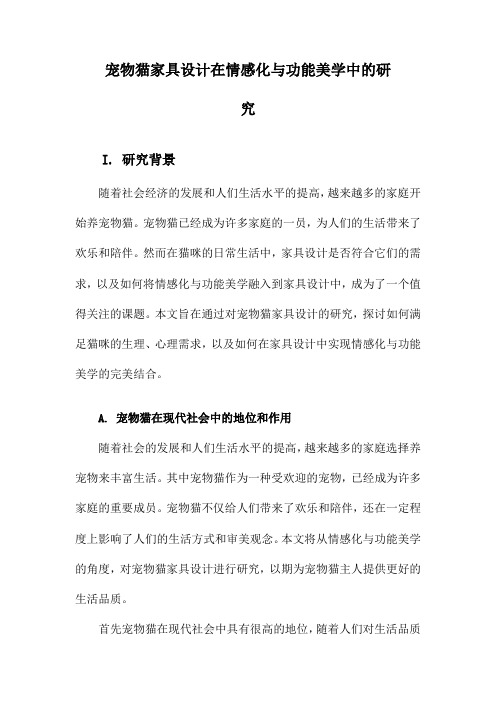 宠物猫家具设计在情感化与功能美学中的研究

I. 研究背景

随着社会经济的发展和人们生活水平的提高，越来越多的家庭开始养宠物猫。宠物猫已经成为许多家庭的一员，为人们的生活带来了欢乐和陪伴。然而在猫咪的日常生活中，家具设计是否符合它们的需求，以及如何将情感化与功能美学融入到家具设计中，成为了一个值得关注的课题。本文旨在通过对宠物猫家具设计的研究，探讨如何满足猫咪的生理、心理需求，以及如何在家具设计中实现情感化与功能美学的完美结合。

A. 宠物猫在现代社会中的地位和作用

随着社会的发展和人们生活水平的提高，越来越多的家庭选择养宠物来丰富生活。其中宠物猫作为一种受欢迎的宠物，已经成为许多家庭的重要成员。宠物猫不仅给人们带来了欢乐和陪伴，还在一定程度上影响了人们的生活方式和审美观念。本文将从情感化与功能美学的角度，对宠物猫家具设计进行研究，以期为宠物猫主人提供更好的生活品质。

首先宠物猫在现代社会中具有很高的地位，随着人们对生活品质